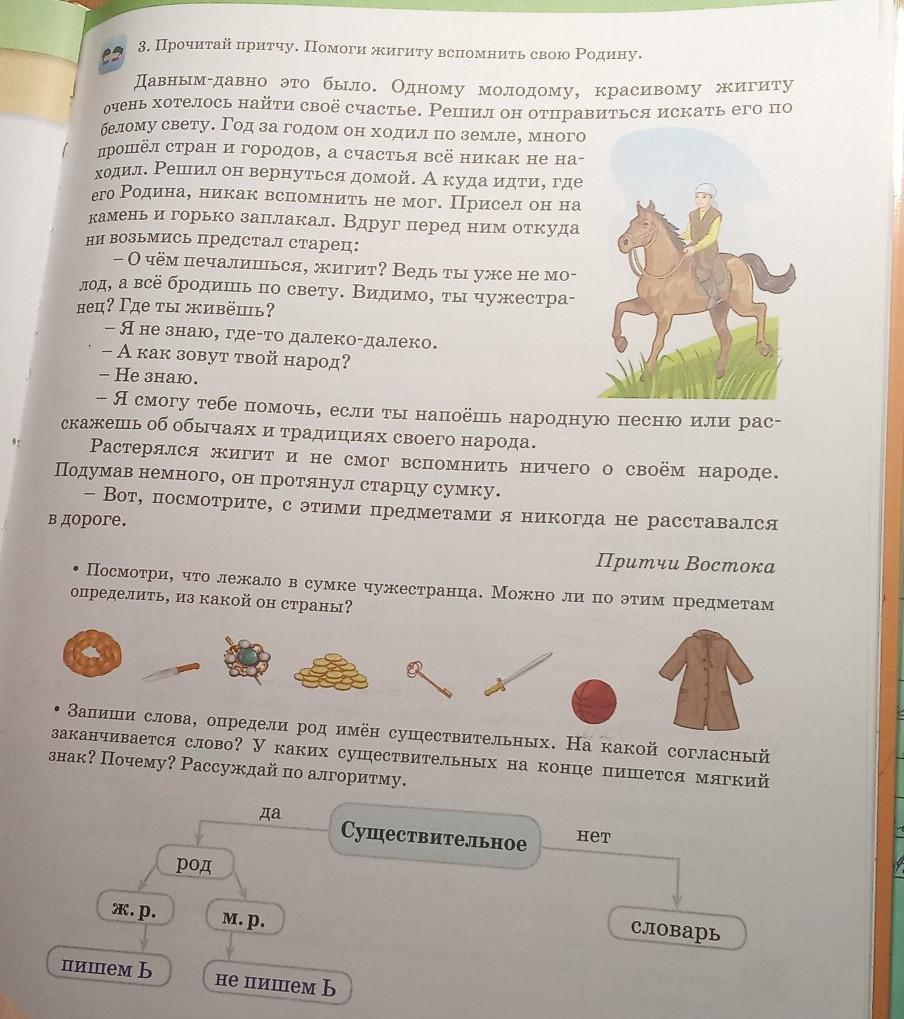 3. Прочитай притчу. Помоги жигиту вспомнить свою Родину.

Давным-давно это было. Одному молодому, красивому жигиту очень хотелось найти своё счастье. Решил он отправиться искать его по белому свету. Год за годом он ходил по земле, много прошёл стран и городов, а счастья всё никак не находил. Решил он вернуться домой. А куда идти, где его Родина, никак вспомнить не мог. Присел он на камень и горько заплакал. Вдруг перед ним откуда ни возьмись предстал старец:

– О чём печалишься, жигит? Ведь ты уже не молод, а всё бродишь по свету. Видимо, ты чужестранец? Где ты живёшь?

– Я не знаю, где-то далеко-далеко.

– А как зовут твой народ?

– Не знаю.

– Я смогу тебе помочь, если ты напоёшь народную песню или расскажешь об обычаях и традициях своего народа.

Растерялся жигит и не смог вспомнить ничего о своём народе. Подумав немного, он протянул старцу сумку.

– Вот, посмотрите, с этими предметами я никогда не расставался в дороге.

Притчи Востока

• Посмотри, что лежало в сумке чужестранца. Можно ли по этим предметам определить, из какой он страны?

• Запиши слова, определи род имён существительных. На какой согласный заканчивается слово? У каких существительных на конце пишется мягкий знак? Почему? Рассуждай по алгоритму.

да

Существительное

нет

род

ж. р.

м. р.

словарь

пишем Ь

не пишем Ь